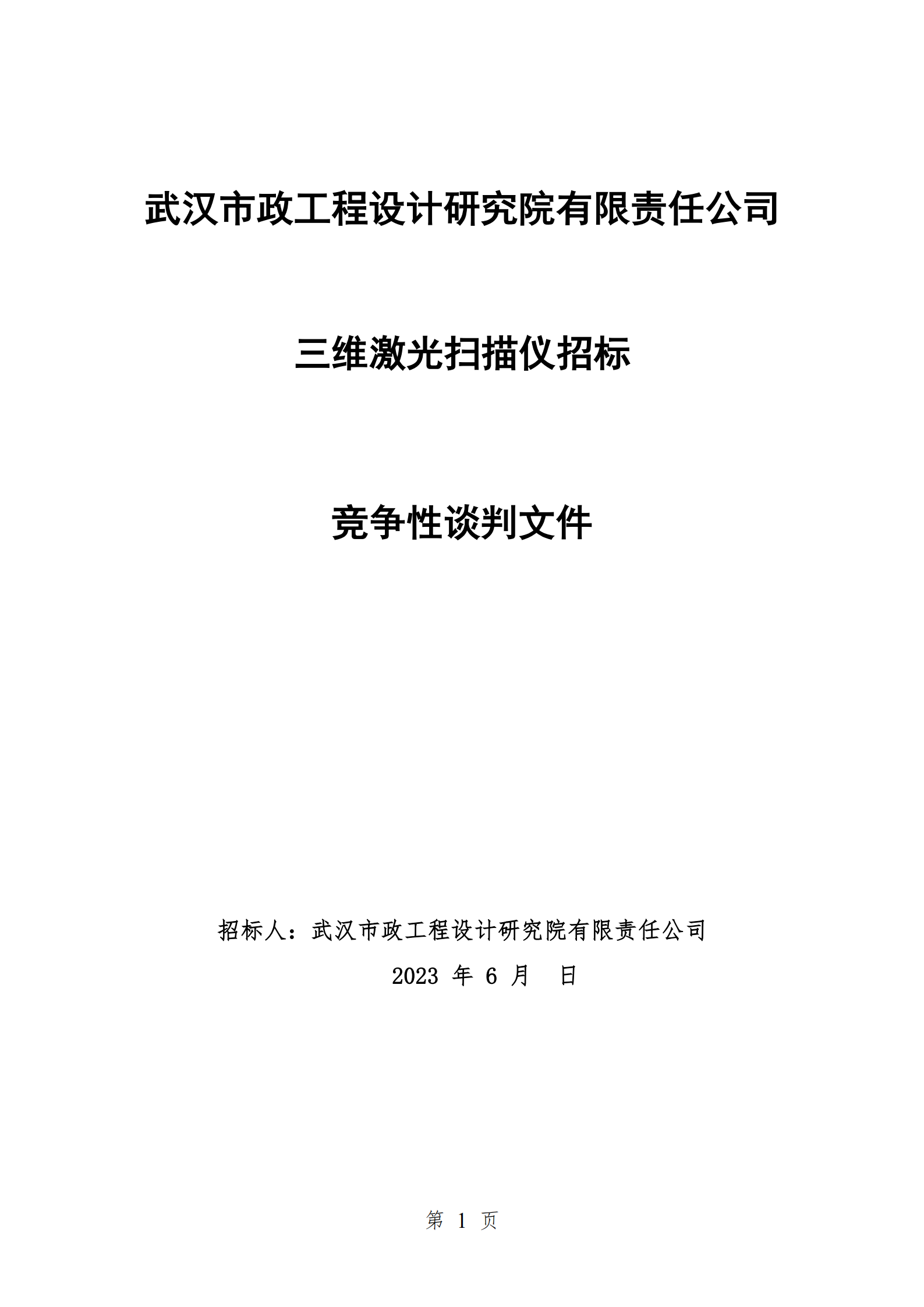 武汉市政工程设计研究院有限责任公司

三维激光扫描仪招标

竞争性谈判文件

招标人：武汉市政工程设计研究院有限责任公司

2023年6月 日

第1页